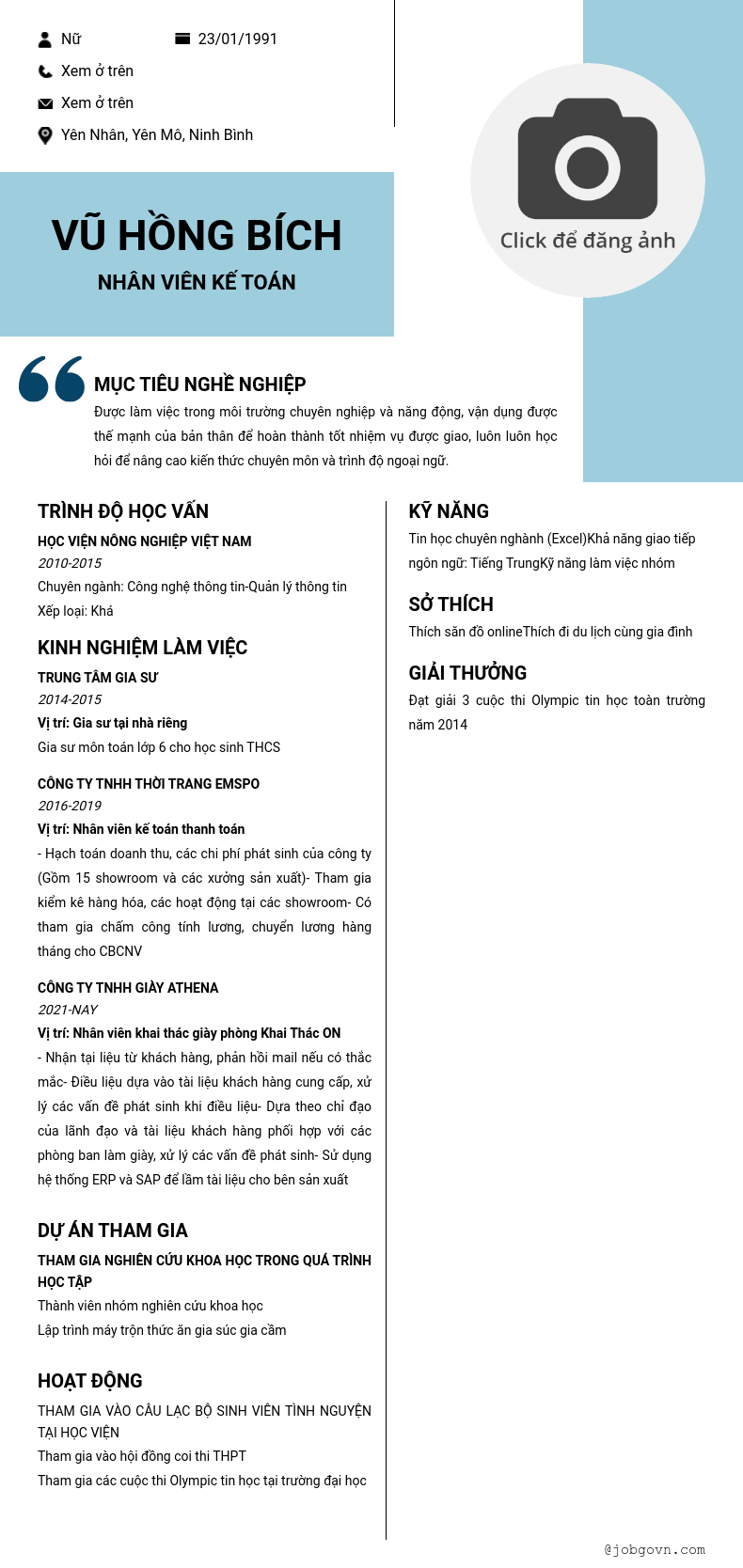 Nữ
23/01/1991
Xem ở trên
Xem ở trên
Yên Nhân, Yên Mô, Ninh Bình

Click để đăng ảnh

VŨ HỒNG BÍCH
NHÂN VIÊN KẾ TOÁN

MỤC TIÊU NGHỀ NGHIỆP
Được làm việc trong môi trường chuyên nghiệp và năng động, vận dụng được thế mạnh của bản thân để hoàn thành tốt nhiệm vụ được giao, luôn luôn học hỏi để nâng cao kiến thức chuyên môn và trình độ ngoại ngữ.

TRÌNH ĐỘ HỌC VẤN
HỌC VIỆN NÔNG NGHIỆP VIỆT NAM
2010-2015
Chuyên ngành: Công nghệ thông tin-Quản lý thông tin
Xếp loại: Khá

KINH NGHIỆM LÀM VIỆC
TRUNG TÂM GIA SƯ
2014-2015
Vị trí: Gia sư tại nhà riêng
Gia sư môn toán lớp 6 cho học sinh THCS

CÔNG TY TNHH THỜI TRANG EMSPO
2016-2019
Vị trí: Nhân viên kế toán thanh toán
- Hạch toán doanh thu, các chi phí phát sinh của công ty (Gồm 15 showroom và các xưởng sản xuất)- Tham gia kiểm kê hàng hóa, các hoạt động tại các showroom- Có tham gia chấm công tính lương, chuyển lương hàng tháng cho CBCNV

CÔNG TY TNHH GIÀY ATHENA
2021-NAY
Vị trí: Nhân viên khai thác giày phòng Khai Thác ON
- Nhận tại liệu từ khách hàng, phản hồi mail nếu có thắc mắc- Điều liệu dựa vào tài liệu khách hàng cung cấp, xử lý các vấn đề phát sinh khi điều liệu- Dựa theo chỉ đạo của lãnh đạo và tài liệu khách hàng phối hợp với các phòng ban làm giày, xử lý các vấn đề phát sinh- Sử dụng hệ thống ERP và SAP để lầm tài liệu cho bên sản xuất

DỰ ÁN THAM GIA
THAM GIA NGHIÊN CỨU KHOA HỌC TRONG QUÁ TRÌNH HỌC TẬP
Thành viên nhóm nghiên cứu khoa học
Lập trình máy trộn thức ăn gia súc gia cầm

HOẠT ĐỘNG
THAM GIA VÀO CÂU LẠC BỘ SINH VIÊN TÌNH NGUYỆN TẠI HỌC VIỆN
Tham gia vào hội đồng coi thi THPT
Tham gia các cuộc thi Olympic tin học tại trường đại học

KỸ NĂNG
Tin học chuyên nghành (Excel)Khả năng giao tiếp ngôn ngữ: Tiếng TrungKỹ năng làm việc nhóm

SỞ THÍCH
Thích săn đồ onlineThích đi du lịch cùng gia đình

GIẢI THƯỞNG
Đạt giải 3 cuộc thi Olympic tin học toàn trường năm 2014

@jobgovn.com